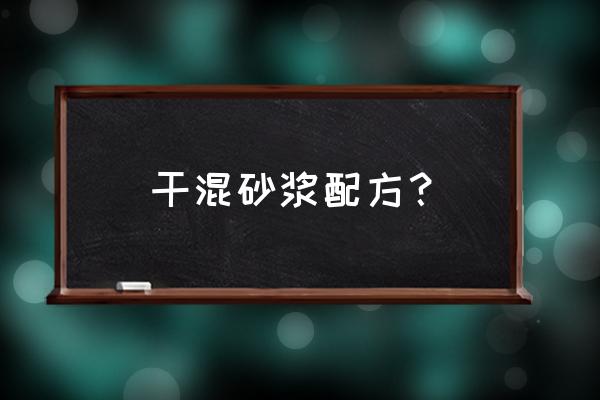 干混砂浆配方？